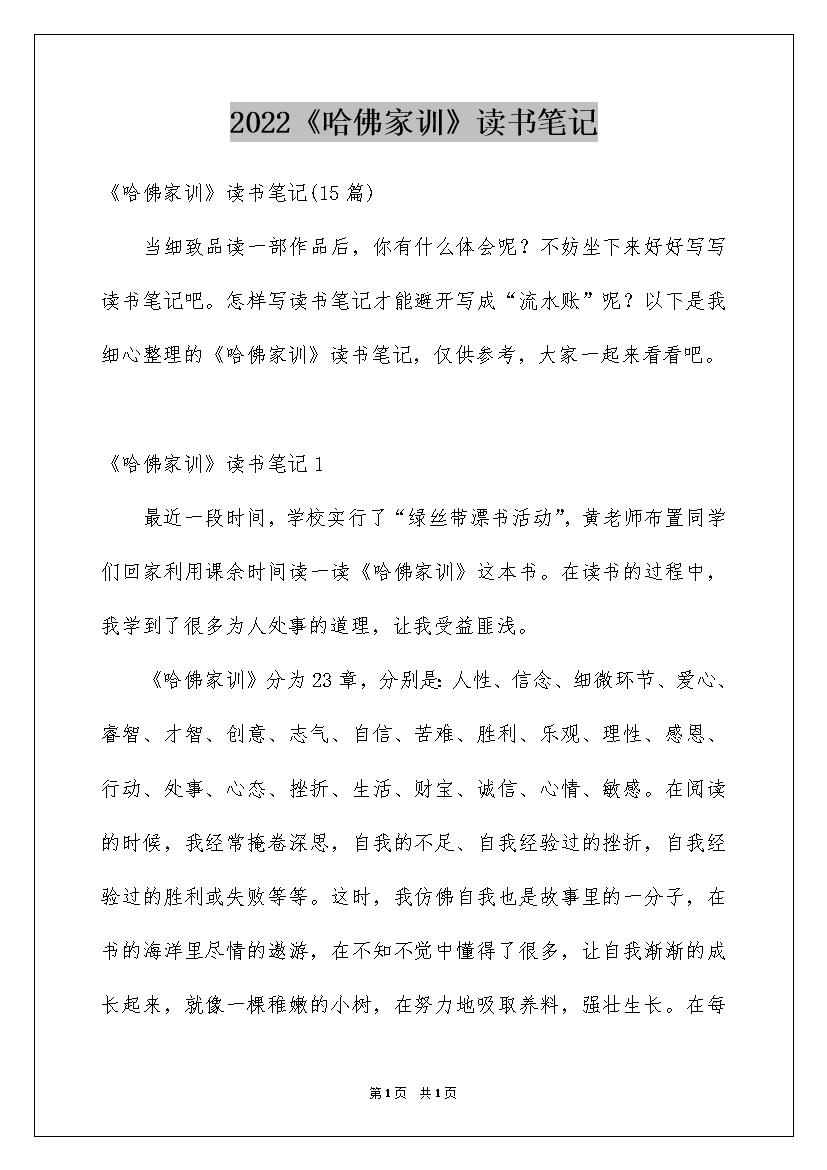 2022《哈佛家训》读书笔记

《哈佛家训》读书笔记(15篇)

当细致品读一部作品后，你有什么体会呢？不妨坐下来好好写写读书笔记吧。怎样写读书笔记才能避开写成“流水账”呢？以下是我细心整理的《哈佛家训》读书笔记，仅供参考，大家一起来看看吧。

《哈佛家训》读书笔记1

最近一段时间，学校实行了“绿丝带漂书活动”，黄老师布置同学们回家利用课余时间读一读《哈佛家训》这本书。在读书的过程中，我学到了很多为人处事的道理，让我受益匪浅。

《哈佛家训》分为23章，分别是：人性、信念、细微环节、爱心、睿智、才智、创意、志气、自信、苦难、胜利、乐观、理性、感恩、行动、处事、心态、挫折、生活、财宝、诚信、心情、敏感。在阅读的时候，我经常掩卷深思，自我的不足、自我经验过的挫折，自我经验过的胜利或失败等等。这时，我仿佛自我也是故事里的一分子，在书的海洋里尽情的遨游，在不知不觉中懂得了很多，让自我渐渐的成长起来，就像一棵稚嫩的小树，在努力地吸取养料，强壮生长。在每

第1页 共1页